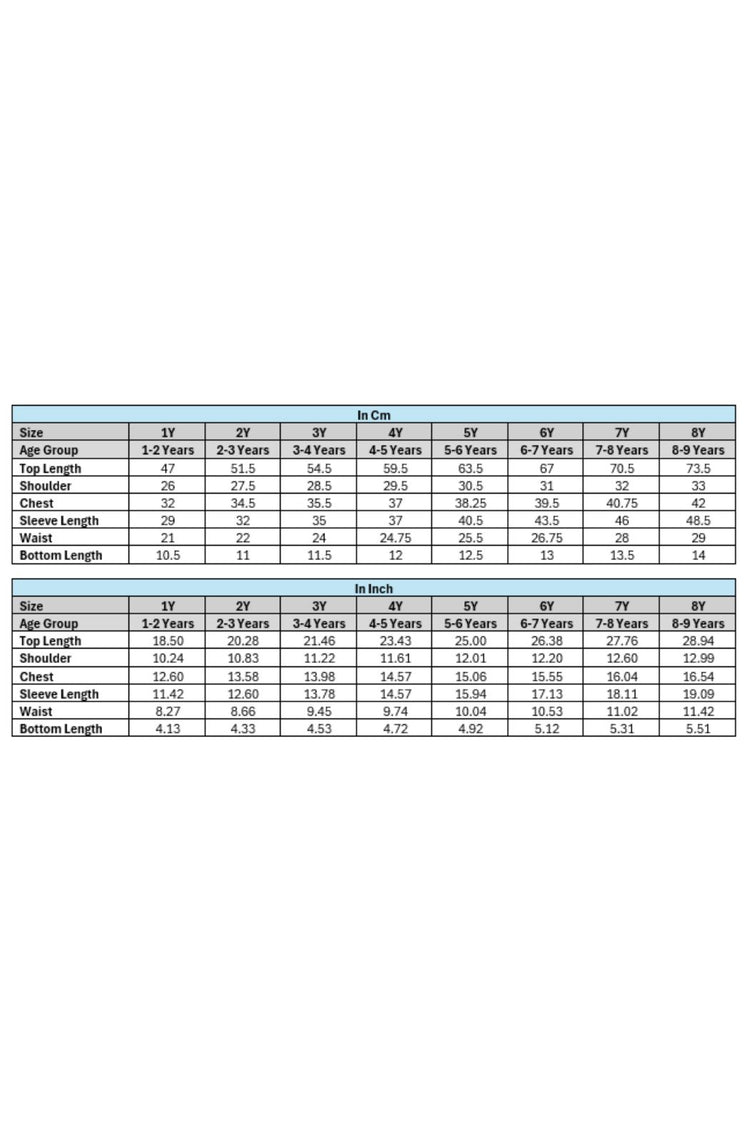 In Cm

| Size | 1Y | 2Y | 3Y | 4Y | 5Y | 6Y | 7Y | 8Y |
|---|---|---|---|---|---|---|---|---|
| Age Group | 1-2 Years | 2-3 Years | 3-4 Years | 4-5 Years | 5-6 Years | 6-7 Years | 7-8 Years | 8-9 Years |
| Top Length | 47 | 51.5 | 54.5 | 59.5 | 63.5 | 67 | 70.5 | 73.5 |
| Shoulder | 26 | 27.5 | 28.5 | 29.5 | 30.5 | 31 | 32 | 33 |
| Chest | 32 | 34.5 | 35.5 | 37 | 38.25 | 39.5 | 40.75 | 42 |
| Sleeve Length | 29 | 32 | 35 | 37 | 40.5 | 43.5 | 46 | 48.5 |
| Waist | 21 | 22 | 24 | 24.75 | 25.5 | 26.75 | 28 | 29 |
| Bottom Length | 10.5 | 11 | 11.5 | 12 | 12.5 | 13 | 13.5 | 14 |

In Inch

| Size | 1Y | 2Y | 3Y | 4Y | 5Y | 6Y | 7Y | 8Y |
|---|---|---|---|---|---|---|---|---|
| Age Group | 1-2 Years | 2-3 Years | 3-4 Years | 4-5 Years | 5-6 Years | 6-7 Years | 7-8 Years | 8-9 Years |
| Top Length | 18.50 | 20.28 | 21.46 | 23.43 | 25.00 | 26.38 | 27.76 | 28.94 |
| Shoulder | 10.24 | 10.83 | 11.22 | 11.61 | 12.01 | 12.20 | 12.60 | 12.99 |
| Chest | 12.60 | 13.58 | 13.98 | 14.57 | 15.06 | 15.55 | 16.04 | 16.54 |
| Sleeve Length | 11.42 | 12.60 | 13.78 | 14.57 | 15.94 | 17.13 | 18.11 | 19.09 |
| Waist | 8.27 | 8.66 | 9.45 | 9.74 | 10.04 | 10.53 | 11.02 | 11.42 |
| Bottom Length | 4.13 | 4.33 | 4.53 | 4.72 | 4.92 | 5.12 | 5.31 | 5.51 |